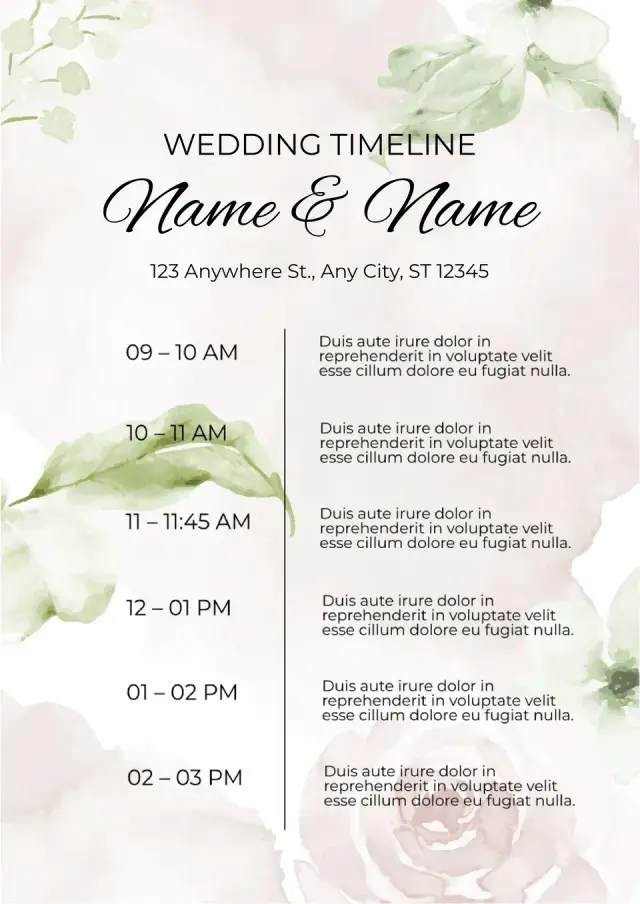 WEDDING TIMELINE

Name & Name

123 Anywhere St., Any City, ST 12345

09 – 10 AM
Duis aute irure dolor in reprehenderit in voluptate velit esse cillum dolore eu fugiat nulla.

10 – 11 AM
Duis aute irure dolor in reprehenderit in voluptate velit esse cillum dolore eu fugiat nulla.

11 – 11:45 AM
Duis aute irure dolor in reprehenderit in voluptate velit esse cillum dolore eu fugiat nulla.

12 – 01 PM
Duis aute irure dolor in reprehenderit in voluptate velit esse cillum dolore eu fugiat nulla.

01 – 02 PM
Duis aute irure dolor in reprehenderit in voluptate velit esse cillum dolore eu fugiat nulla.

02 – 03 PM
Duis aute irure dolor in reprehenderit in voluptate velit esse cillum dolore eu fugiat nulla.